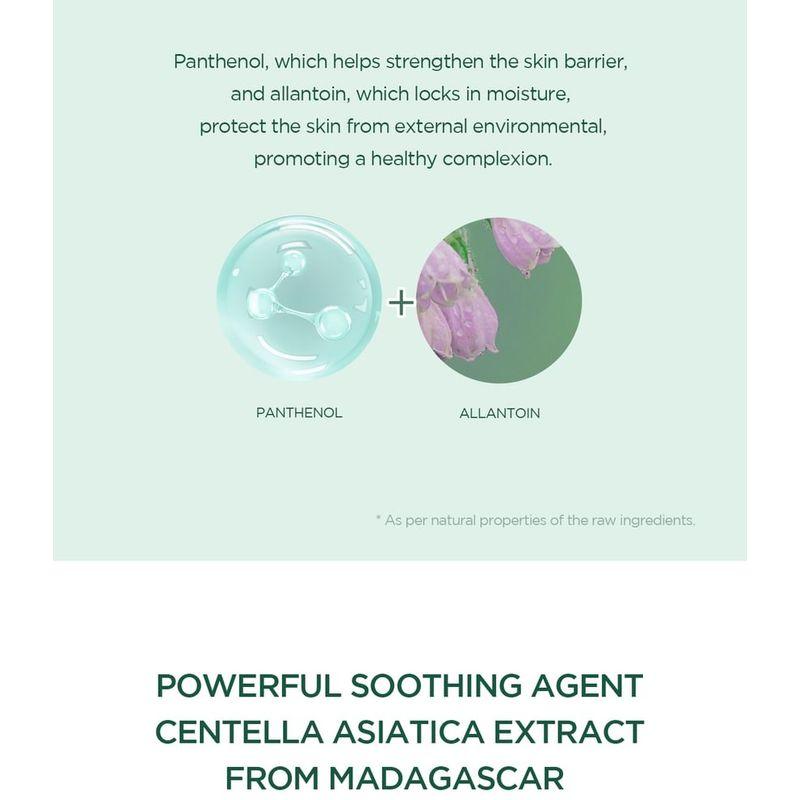 Panthenol, which helps strengthen the skin barrier, and allantoin, which locks in moisture, protect the skin from external environmental, promoting a healthy complexion.

+

PANTHENOL

ALLANTOIN

* As per natural properties of the raw ingredients.

POWERFUL SOOTHING AGENT
CENTELLA ASIATICA EXTRACT
FROM MADAGASCAR